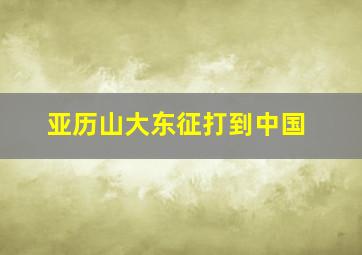 亚历山大东征打到中国